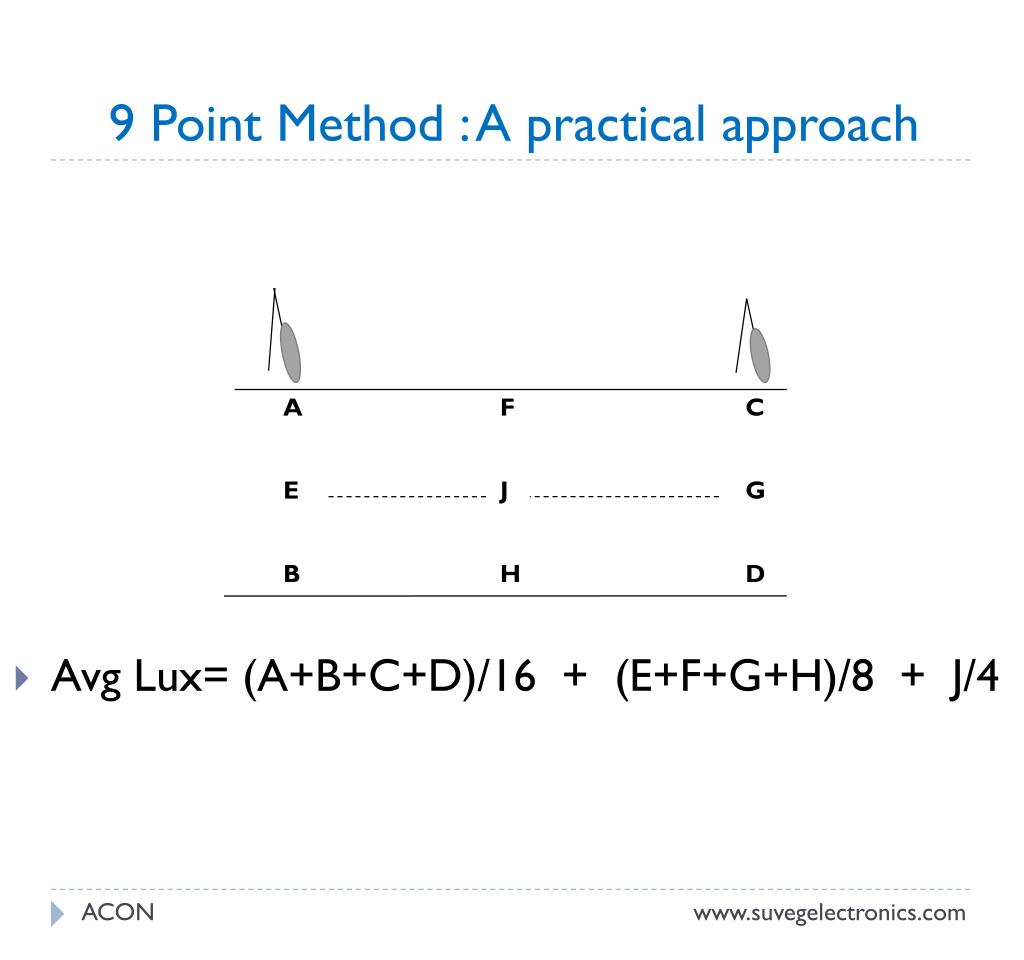 9 Point Method : A practical approach

A F C

E J G

B H D

Avg Lux= (A+B+C+D)/16 + (E+F+G+H)/8 + J/4

ACON

www.suvegelectronics.com